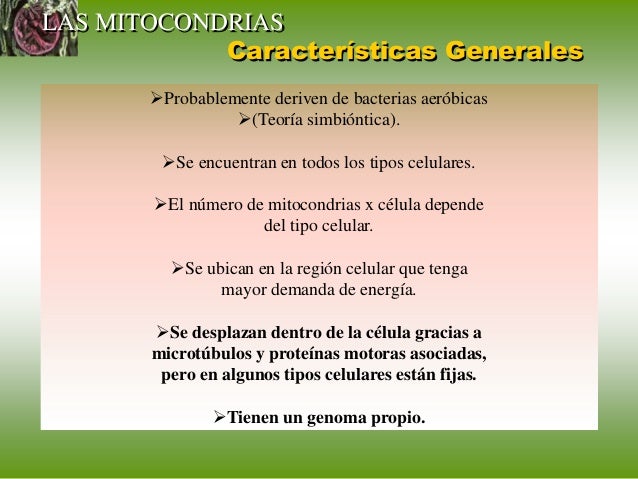 LAS MITOCONDRIAS

Características Generales

➢Probablemente deriven de bacterias aeróbicas
➢(Teoría simbióntica).

➢Se encuentran en todos los tipos celulares.

➢El número de mitocondrias x célula depende del tipo celular.

➢Se ubican en la región celular que tenga mayor demanda de energía.

➢Se desplazan dentro de la célula gracias a microtúbulos y proteínas motoras asociadas, pero en algunos tipos celulares están fijas.

➢Tienen un genoma propio.